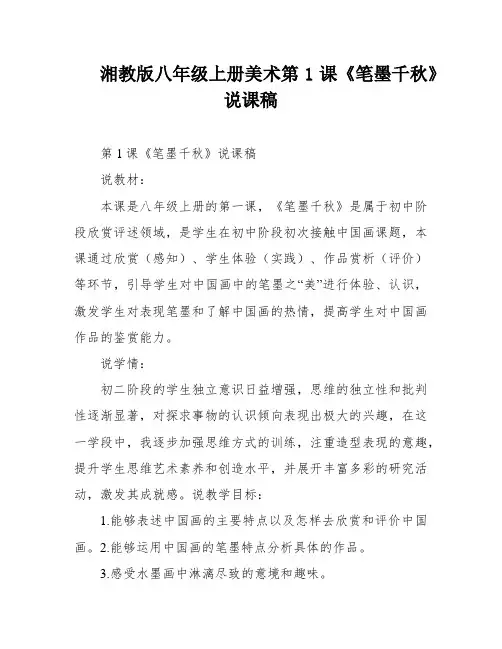 湘教版八年级上册美术第 1 课《笔墨千秋》说课稿

第 1 课《笔墨千秋》说课稿

说教材：

本课是八年级上册的第一课，《笔墨千秋》是属于初中阶段欣赏评述领域，是学生在初中阶段初次接触中国画课题，本课通过欣赏（感知）、学生体验（实践）、作品赏析（评价）等环节，引导学生对中国画中的笔墨之“美”进行体验、认识，激发学生对表现笔墨和了解中国画的热情，提高学生对中国画作品的鉴赏能力。

说学情：

初二阶段的学生独立意识日益增强，思维的独立性和批判性逐渐显著，对探求事物的认识倾向表现出极大的兴趣，在这一学段中，我逐步加强思维方式的训练，注重造型表现的意趣，提升学生思维艺术素养和创造水平，并展开丰富多彩的研究活动，激发其成就感。说教学目标：

1.能够表述中国画的主要特点以及怎样去欣赏和评价中国画。2.能够运用中国画的笔墨特点分析具体的作品。

3.感受水墨画中淋漓尽致的意境和趣味。